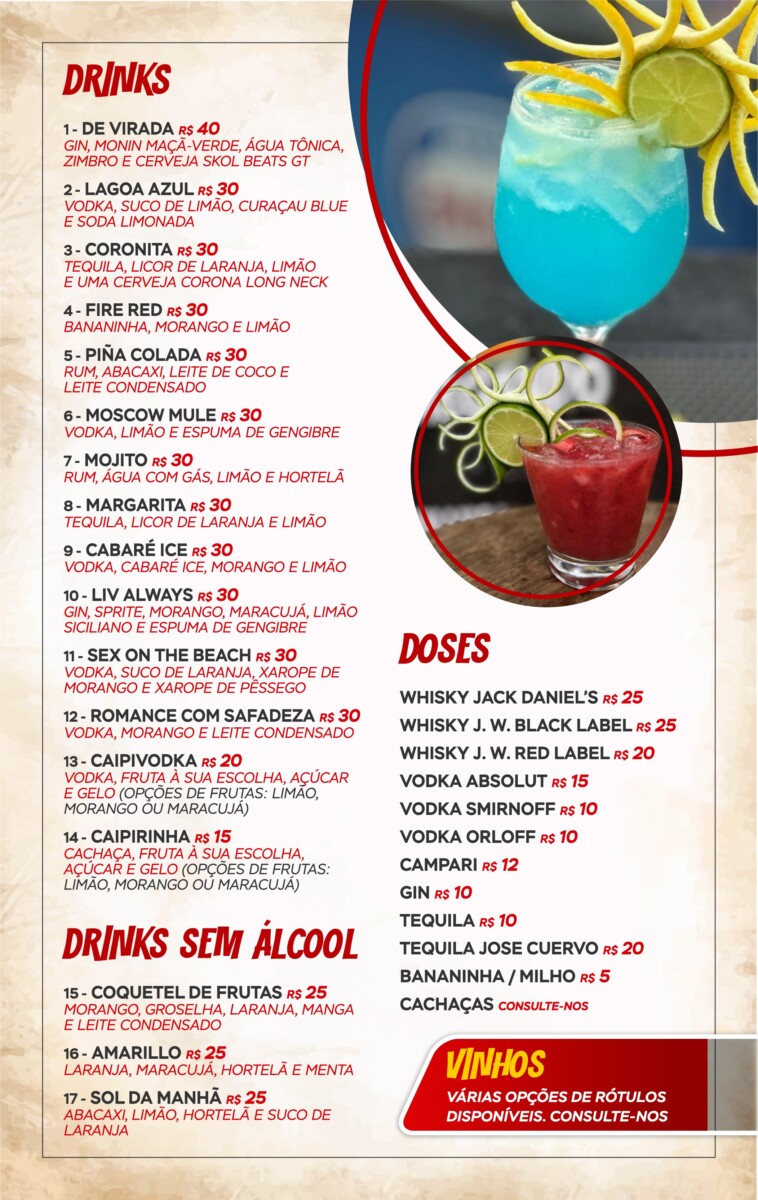 DRINKS

1 - DE VIRADA R$ 40
GIN, MONIN MAÇÃ-VERDE, ÁGUA TÔNICA, ZIMBRO E CERVEJA SKOL BEATS GT

2 - LAGOA AZUL R$ 30
VODKA, SUCO DE LIMÃO, CURAÇAU BLUE E SODA LIMONADA

3 - CORONITA R$ 30
TEQUILA, LICOR DE LARANJA, LIMÃO E UMA CERVEJA CORONA LONG NECK

4 - FIRE RED R$ 30
BANANINHA, MORANGO E LIMÃO

5 - PIÑA COLADA R$ 30
RUM, ABACAXI, LEITE DE COCO E LEITE CONDENSADO

6 - MOSCOW MULE R$ 30
VODKA, LIMÃO E ESPUMA DE GENGIBRE

7 - MOJITO R$ 30
RUM, ÁGUA COM GÁS, LIMÃO E HORTELÃ

8 - MARGARITA R$ 30
TEQUILA, LICOR DE LARANJA E LIMÃO

9 - CABARÉ ICE R$ 30
VODKA, CABARÉ ICE, MORANGO E LIMÃO

10 - LIV ALWAYS R$ 30
GIN, SPRITE, MORANGO, MARACUJÁ, LIMÃO SICILIANO E ESPUMA DE GENGIBRE

11 - SEX ON THE BEACH R$ 30
VODKA, SUCO DE LARANJA, XAROPE DE MORANGO E XAROPE DE PÊSSEGO

12 - ROMANCE COM SAFADEZA R$ 30
VODKA, MORANGO E LEITE CONDENSADO

13 - CAIPIVODKA R$ 20
VODKA, FRUTA À SUA ESCOLHA, AÇÚCAR E GELO (OPÇÕES DE FRUTAS: LIMÃO, MORANGO OU MARACUJÁ)

14 - CAIPIRINHA R$ 15
CACHAÇA, FRUTA À SUA ESCOLHA, AÇÚCAR E GELO (OPÇÕES DE FRUTAS: LIMÃO, MORANGO OU MARACUJÁ)

DRINKS SEM ÁLCOOL

15 - COQUETEL DE FRUTAS R$ 25
MORANGO, GROSELHA, LARANJA, MANGA E LEITE CONDENSADO

16 - AMARILLO R$ 25
LARANJA, MARACUJÁ, HORTELÃ E MENTA

17 - SOL DA MANHÃ R$ 25
ABACAXI, LIMÃO, HORTELÃ E SUCO DE LARANJA

DOSES

WHISKY JACK DANIEL'S R$ 25
WHISKY J. W. BLACK LABEL R$ 25
WHISKY J. W. RED LABEL R$ 20
VODKA ABSOLUT R$ 15
VODKA SMIRNOFF R$ 10
VODKA ORLOFF R$ 10
CAMPARI R$ 12
GIN R$ 10
TEQUILA R$ 10
TEQUILA JOSE CUERVO R$ 20
BANANINHA / MILHO R$ 5
CACHAÇAS CONSULTE-NOS

VINHOS
VÁRIAS OPÇÕES DE RÓTULOS DISPONÍVEIS. CONSULTE-NOS